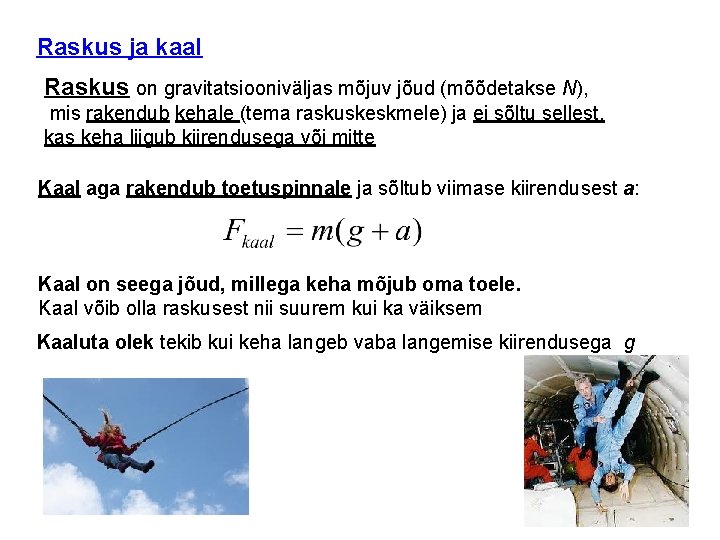 Raskus ja kaal

Raskus on gravitatsiooniväljas mõjuv jõud (mõõdetakse N), mis rakendub kehale (tema raskuskeskmele) ja ei sõltu sellest, kas keha liigub kiirendusega või mitte

Kaal aga rakendub toetuspinnale ja sõltub viimase kiirendusest a:

$F_{kaal} = m(g + a)$

Kaal on seega jõud, millega keha mõjub oma toele.
Kaal võib olla raskusest nii suurem kui ka väiksem

Kaaluta olek tekib kui keha langeb vaba langemise kiirendusega g